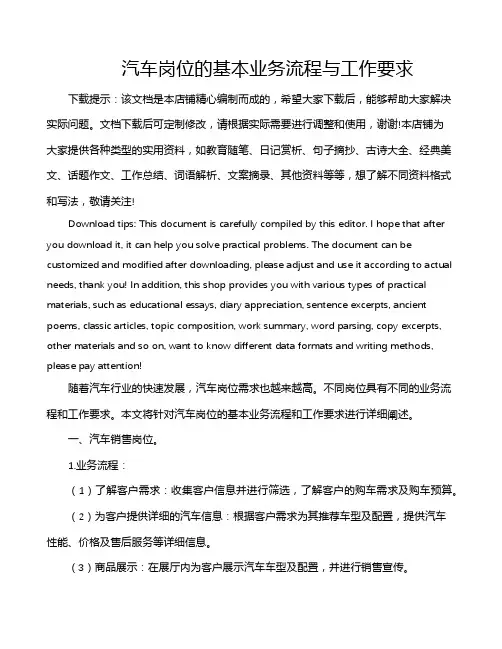 汽车岗位的基本业务流程与工作要求

下载提示：该文档是本店铺精心编制而成的，希望大家下载后，能够帮助大家解决实际问题。文档下载后可定制修改，请根据实际需要进行调整和使用，谢谢!本店铺为大家提供各种类型的实用资料，如教育随笔、日记赏析、句子摘抄、古诗大全、经典美文、话题作文、工作总结、词语解析、文案摘录、其他资料等等，想了解不同资料格式和写法，敬请关注!

Download tips: This document is carefully compiled by this editor. I hope that after you download it, it can help you solve practical problems. The document can be customized and modified after downloading, please adjust and use it according to actual needs, thank you! In addition, this shop provides you with various types of practical materials, such as educational essays, diary appreciation, sentence excerpts, ancient poems, classic articles, topic composition, work summary, word parsing, copy excerpts, other materials and so on, want to know different data formats and writing methods, please pay attention!

随着汽车行业的快速发展，汽车岗位需求也越来越高。不同岗位具有不同的业务流程和工作要求。本文将针对汽车岗位的基本业务流程和工作要求进行详细阐述。

一、汽车销售岗位。

1.业务流程：

（1）了解客户需求：收集客户信息并进行筛选，了解客户的购车需求及购车预算。

（2）为客户提供详细的汽车信息：根据客户需求为其推荐车型及配置，提供汽车性能、价格及售后服务等详细信息。

（3）商品展示：在展厅内为客户展示汽车车型及配置，并进行销售宣传。